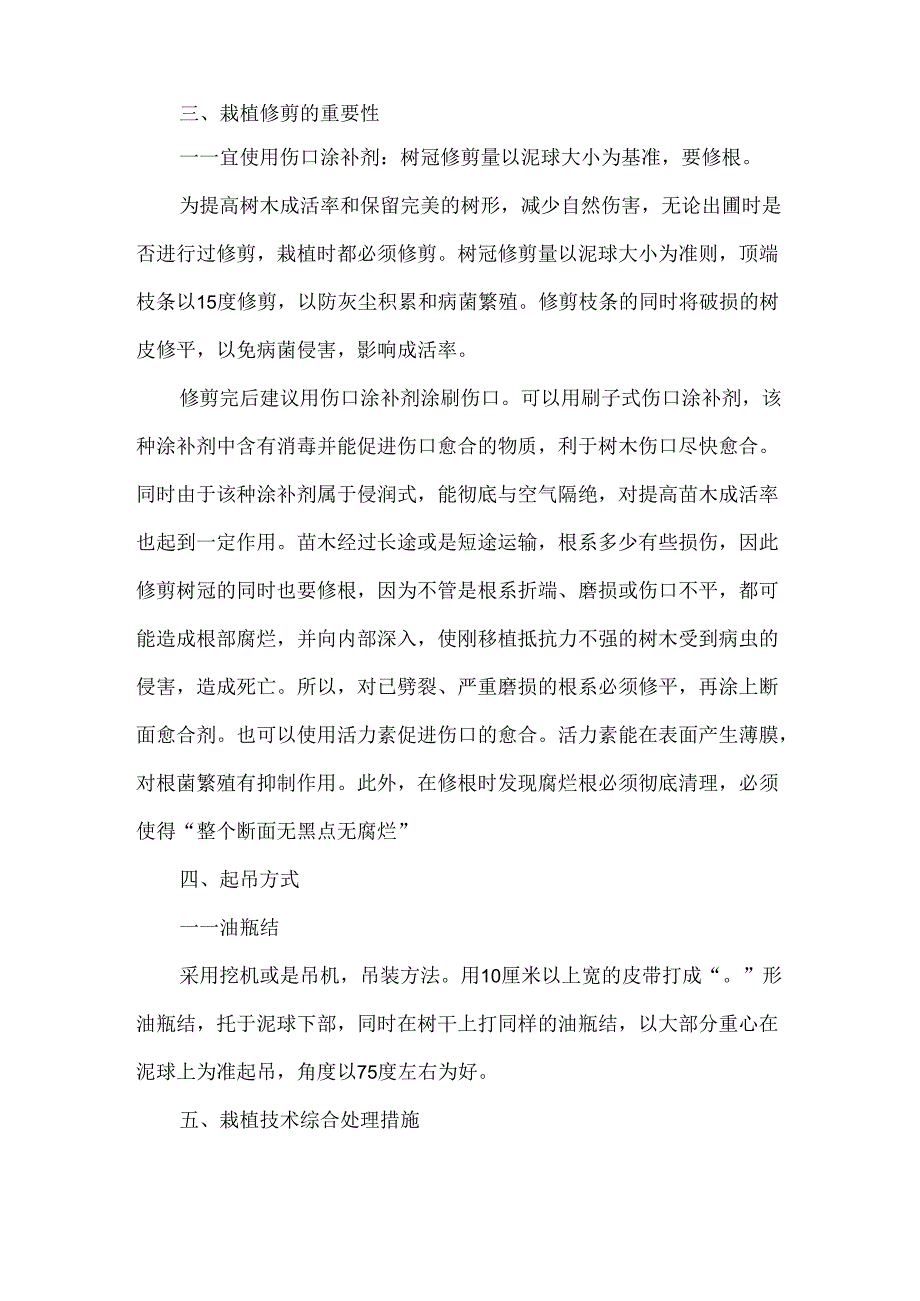 三、栽植修剪的重要性

一一宜使用伤口涂补剂：树冠修剪量以泥球大小为基准，要修根。

为提高树木成活率和保留完美的树形，减少自然伤害，无论出圃时是否进行过修剪，栽植时都必须修剪。树冠修剪量以泥球大小为准则，顶端枝条以15度修剪，以防灰尘积累和病菌繁殖。修剪枝条的同时将破损的树皮修平，以免病菌侵害，影响成活率。

修剪完后建议用伤口涂补剂涂刷伤口。可以用刷子式伤口涂补剂，该种涂补剂中含有消毒并能促进伤口愈合的物质，利于树木伤口尽快愈合。同时由于该种涂补剂属于侵润式，能彻底与空气隔绝，对提高苗木成活率也起到一定作用。苗木经过长途或是短途运输，根系多少有些损伤，因此修剪树冠的同时也要修根，因为不管是根系折端、磨损或伤口不平，都可能造成根部腐烂，并向内部深入，使刚移植抵抗力不强的树木受到病虫的侵害，造成死亡。所以，对已劈裂、严重磨损的根系必须修平，再涂上断面愈合剂。也可以使用活力素促进伤口的愈合。活力素能在表面产生薄膜，对根菌繁殖有抑制作用。此外，在修根时发现腐烂根必须彻底清理，必须使得“整个断面无黑点无腐烂”

四、起吊方式

一一油瓶结

采用挖机或是吊机，吊装方法。用10厘米以上宽的皮带打成“。”形油瓶结，托于泥球下部，同时在树干上打同样的油瓶结，以大部分重心在泥球上为准起吊，角度以75度左右为好。

五、栽植技术综合处理措施